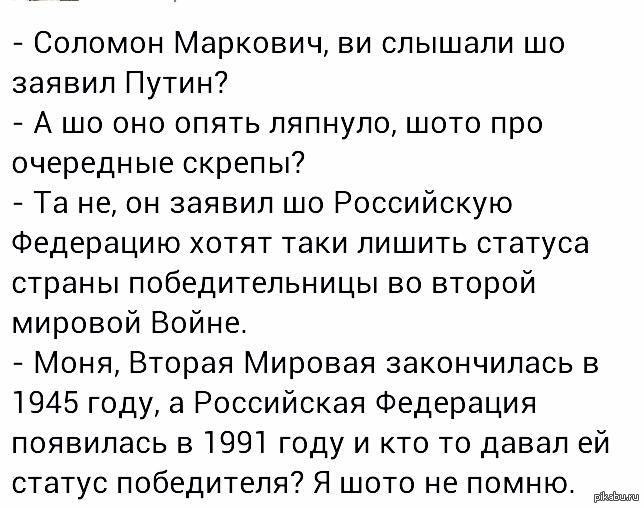 - Соломон Маркович, ви слышали шо заявил Путин?
- А шо оно опять ляпнуло, шото про очередные скрепы?
- Та не, он заявил шо Российскую Федерацию хотят таки лишить статуса страны победительницы во второй мировой Войне.
- Моня, Вторая Мировая закончилась в 1945 году, а Российская Федерация появилась в 1991 году и кто то давал ей статус победителя? Я шото не помню.

pikabu.ru